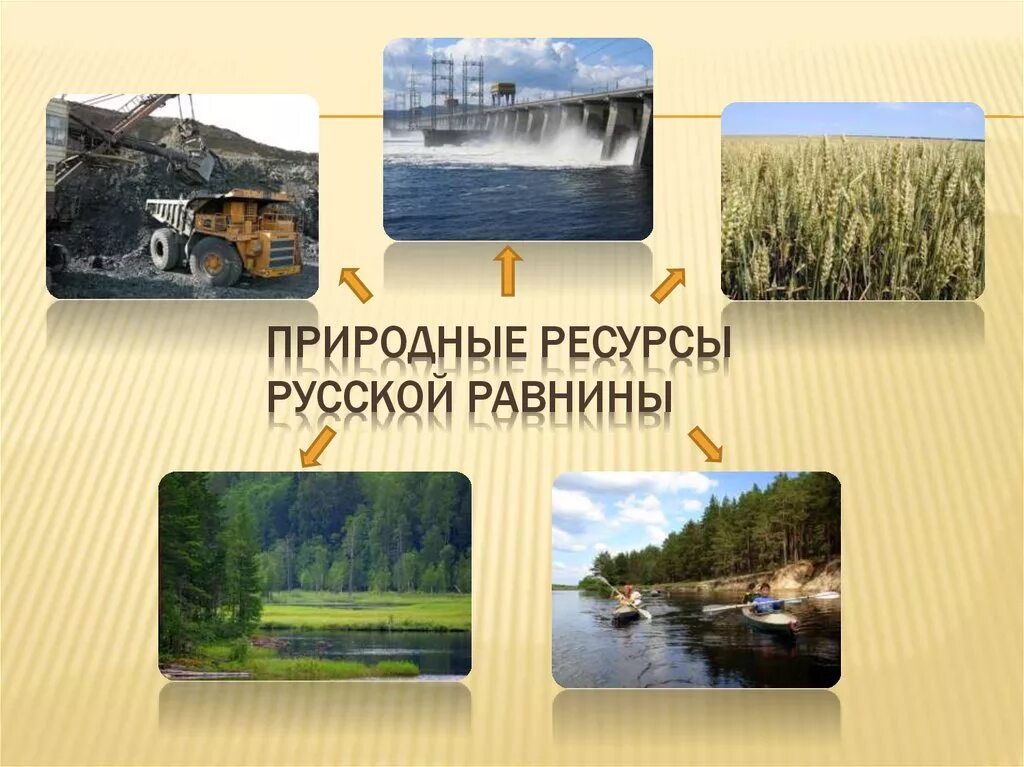 ПРИРОДНЫЕ РЕСУРСЫ РУССКОЙ РАВНИНЫ